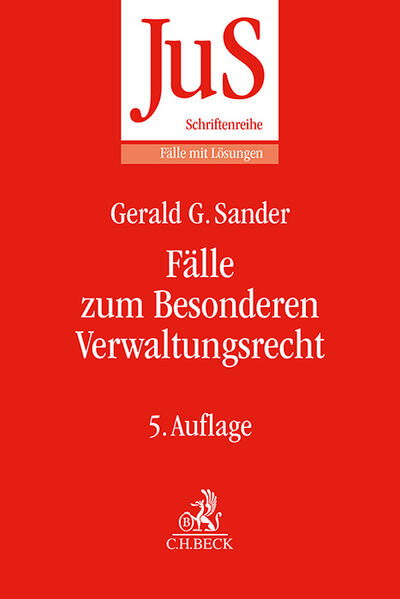 JuS

Schriftenreihe

Fälle mit Lösungen

Gerald G. Sander

Fälle
zum Besonderen
Verwaltungsrecht

5. Auflage

C.H.BECK